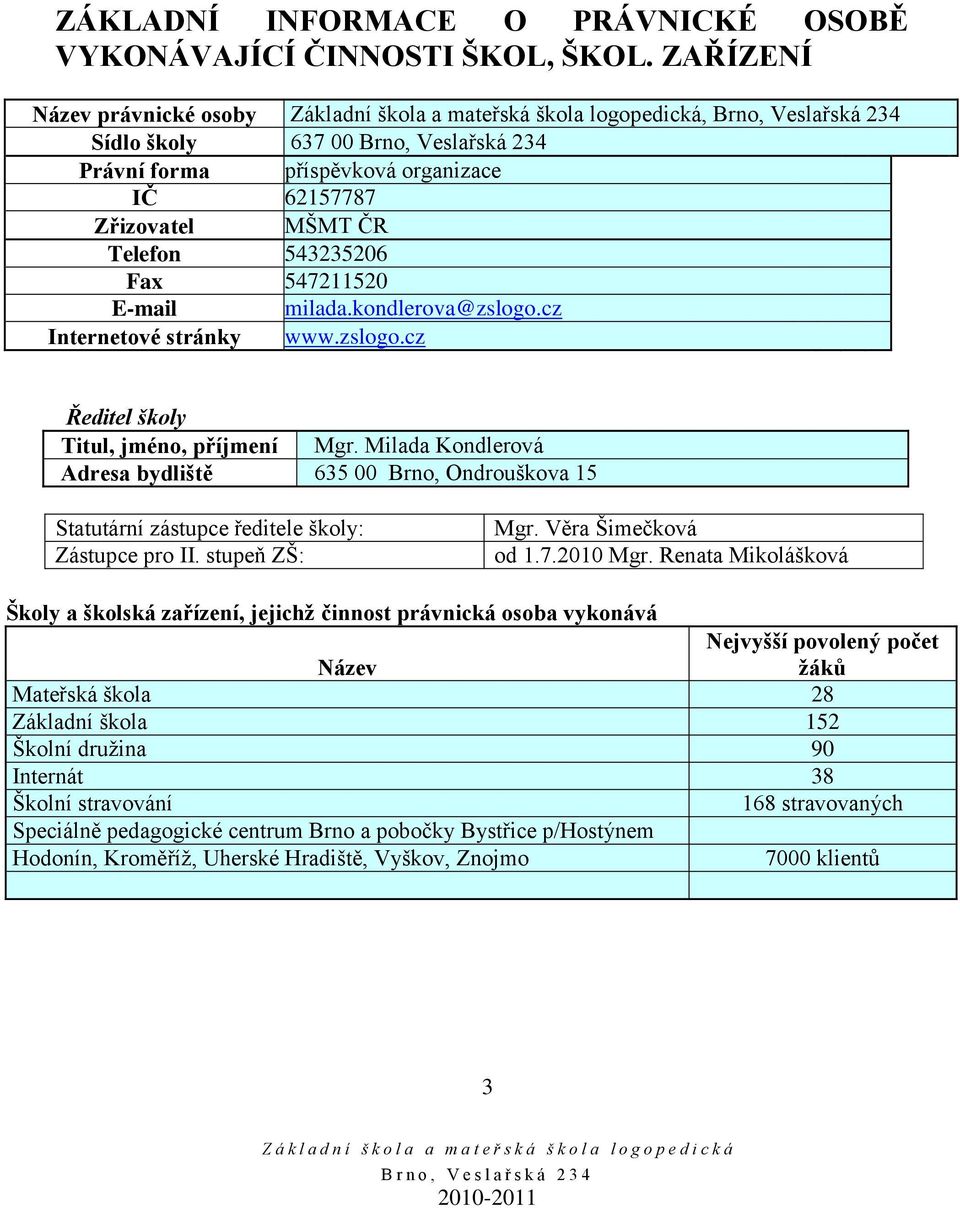 ZÁKLADNÍ INFORMACE O PRÁVNICKÉ OSOBĚ VYKONÁVAJÍCÍ ČINNOSTI ŠKOL, ŠKOL. ZAŘÍZENÍ

| Název právnické osoby | Základní škola a mateřská škola logopedická, Brno, Veslařská 234 |
|---|---|
| Sídlo školy | 637 00 Brno, Veslařská 234 |
| Právní forma | příspěvková organizace |
| IČ | 62157787 |
| Zřizovatel | MŠMT ČR |
| Telefon | 543235206 |
| Fax | 547211520 |
| E-mail | milada.kondlerova@zslogo.cz |
| Internetové stránky | www.zslogo.cz |

Ředitel školy

| Titul, jméno, příjmení | Mgr. Milada Kondlerová |
|---|---|
| Adresa bydliště | 635 00 Brno, Ondrouškova 15 |

| Statutární zástupce ředitele školy: | Mgr. Věra Šimečková |
|---|---|
| Zástupce pro II. stupeň ZŠ: | od 1.7.2010 Mgr. Renata Mikolášková |

Školy a školská zařízení, jejichž činnost právnická osoba vykonává

| Název | Nejvyšší povolený počet žáků |
|---|---|
| Mateřská škola | 28 |
| Základní škola | 152 |
| Školní družina | 90 |
| Internát | 38 |
| Školní stravování | 168 stravovaných |
| Speciálně pedagogické centrum Brno a pobočky Bystřice p/Hostýnem Hodonín, Kroměříž, Uherské Hradiště, Vyškov, Znojmo | 7000 klientů |
| | |

3

Základní škola a mateřská škola logopedická
Brno, Veslařská 234
2010-2011